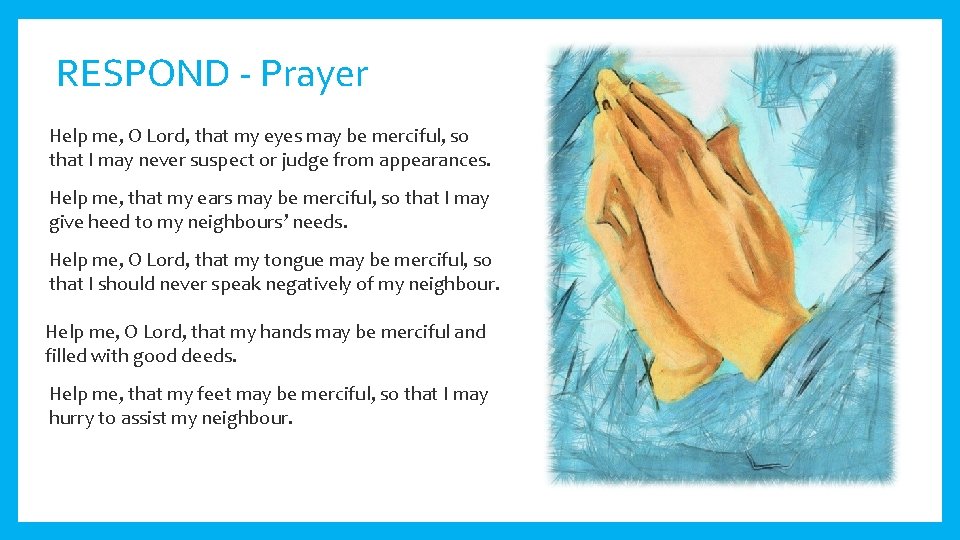 RESPOND - Prayer

Help me, O Lord, that my eyes may be merciful, so that I may never suspect or judge from appearances.

Help me, that my ears may be merciful, so that I may give heed to my neighbours' needs.

Help me, O Lord, that my tongue may be merciful, so that I should never speak negatively of my neighbour.

Help me, O Lord, that my hands may be merciful and filled with good deeds.

Help me, that my feet may be merciful, so that I may hurry to assist my neighbour.